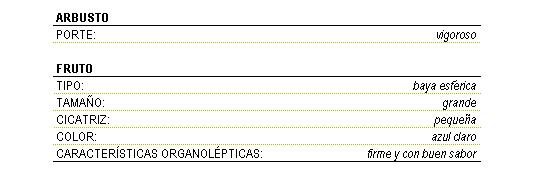 ARBUSTO

| PORTE: | vigoroso |
|---|---|

FRUTO

| TIPO: | baya esférica |
|---|---|
| TAMAÑO: | grande |
| CICATRIZ: | pequeña |
| COLOR: | azul claro |
| CARACTERÍSTICAS ORGANOLÉPTICAS: | firme y con buen sabor |